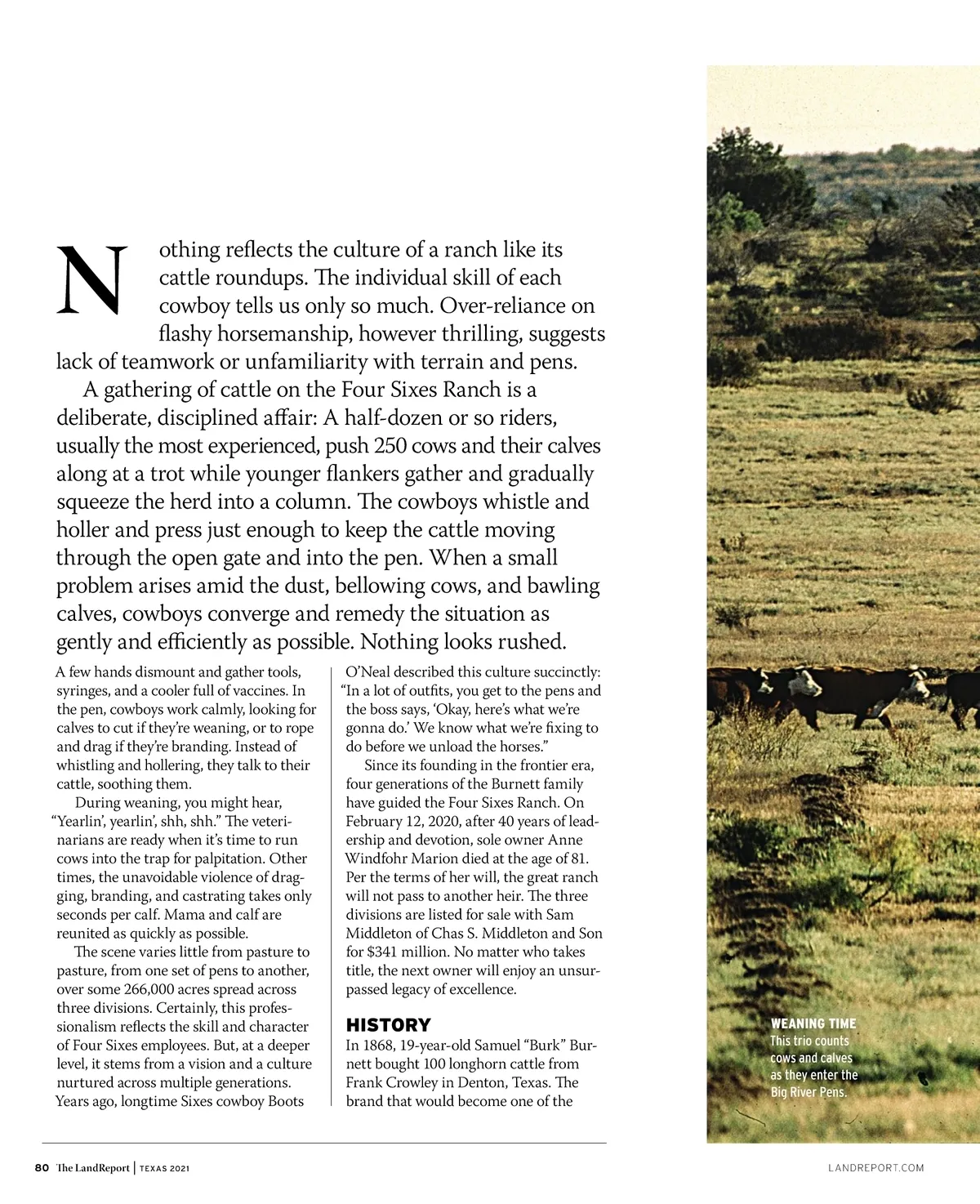 Nothing reflects the culture of a ranch like its cattle roundups. The individual skill of each cowboy tells us only so much. Over-reliance on flashy horsemanship, however thrilling, suggests lack of teamwork or unfamiliarity with terrain and pens.

A gathering of cattle on the Four Sixes Ranch is a deliberate, disciplined affair: A half-dozen or so riders, usually the most experienced, push 250 cows and their calves along at a trot while younger flankers gather and gradually squeeze the herd into a column. The cowboys whistle and holler and press just enough to keep the cattle moving through the open gate and into the pen. When a small problem arises amid the dust, bellowing cows, and bawling calves, cowboys converge and remedy the situation as gently and efficiently as possible. Nothing looks rushed.

A few hands dismount and gather tools, syringes, and a cooler full of vaccines. In the pen, cowboys work calmly, looking for calves to cut if they're weaning, or to rope and drag if they're branding. Instead of whistling and hollering, they talk to their cattle, soothing them.

During weaning, you might hear, "Yearlin', yearlin', shh, shh." The veterinarians are ready when it's time to run cows into the trap for palpitation. Other times, the unavoidable violence of dragging, branding, and castrating takes only seconds per calf. Mama and calf are reunited as quickly as possible.

The scene varies little from pasture to pasture, from one set of pens to another, over some 266,000 acres spread across three divisions. Certainly, this professionalism reflects the skill and character of Four Sixes employees. But, at a deeper level, it stems from a vision and a culture nurtured across multiple generations. Years ago, longtime Sixes cowboy Boots O'Neal described this culture succinctly: "In a lot of outfits, you get to the pens and the boss says, 'Okay, here's what we're gonna do.' We know what we're fixing to do before we unload the horses."

Since its founding in the frontier era, four generations of the Burnett family have guided the Four Sixes Ranch. On February 12, 2020, after 40 years of leadership and devotion, sole owner Anne Windfohr Marion died at the age of 81. Per the terms of her will, the great ranch will not pass to another heir. The three divisions are listed for sale with Sam Middleton of Chas S. Middleton and Son for $341 million. No matter who takes title, the next owner will enjoy an unsurpassed legacy of excellence.

HISTORY
In 1868, 19-year-old Samuel "Burk" Burnett bought 100 longhorn cattle from Frank Crowley in Denton, Texas. The brand that would become one of the

WEANING TIME
This trio counts cows and calves as they enter the Big River Pens.

80 The LandReport | TEXAS 2021

LANDREPORT.COM